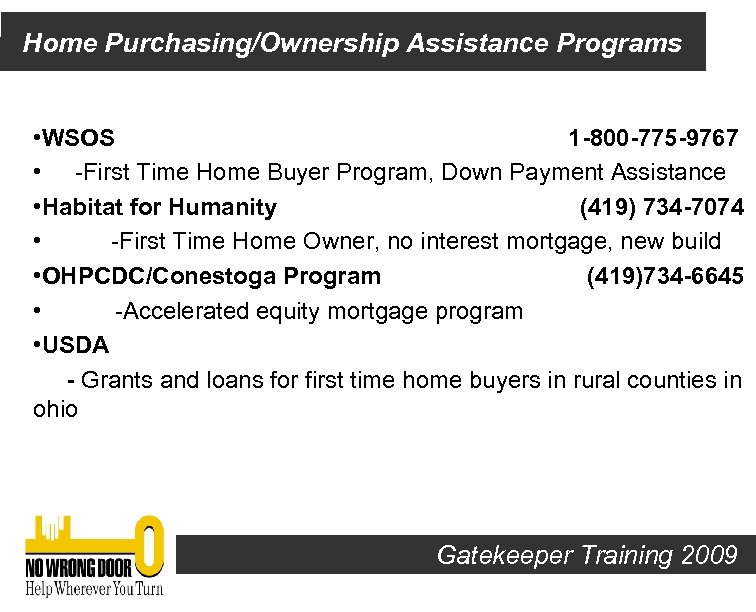 Home Purchasing/Ownership Assistance Programs

•WSOS 1-800-775-9767

• -First Time Home Buyer Program, Down Payment Assistance

•Habitat for Humanity (419) 734-7074

• -First Time Home Owner, no interest mortgage, new build

•OHPCDC/Conestoga Program (419)734-6645

• -Accelerated equity mortgage program

•USDA

- Grants and loans for first time home buyers in rural counties in ohio

NO WRONG DOOR
Help Wherever You Turn

Gatekeeper Training 2009